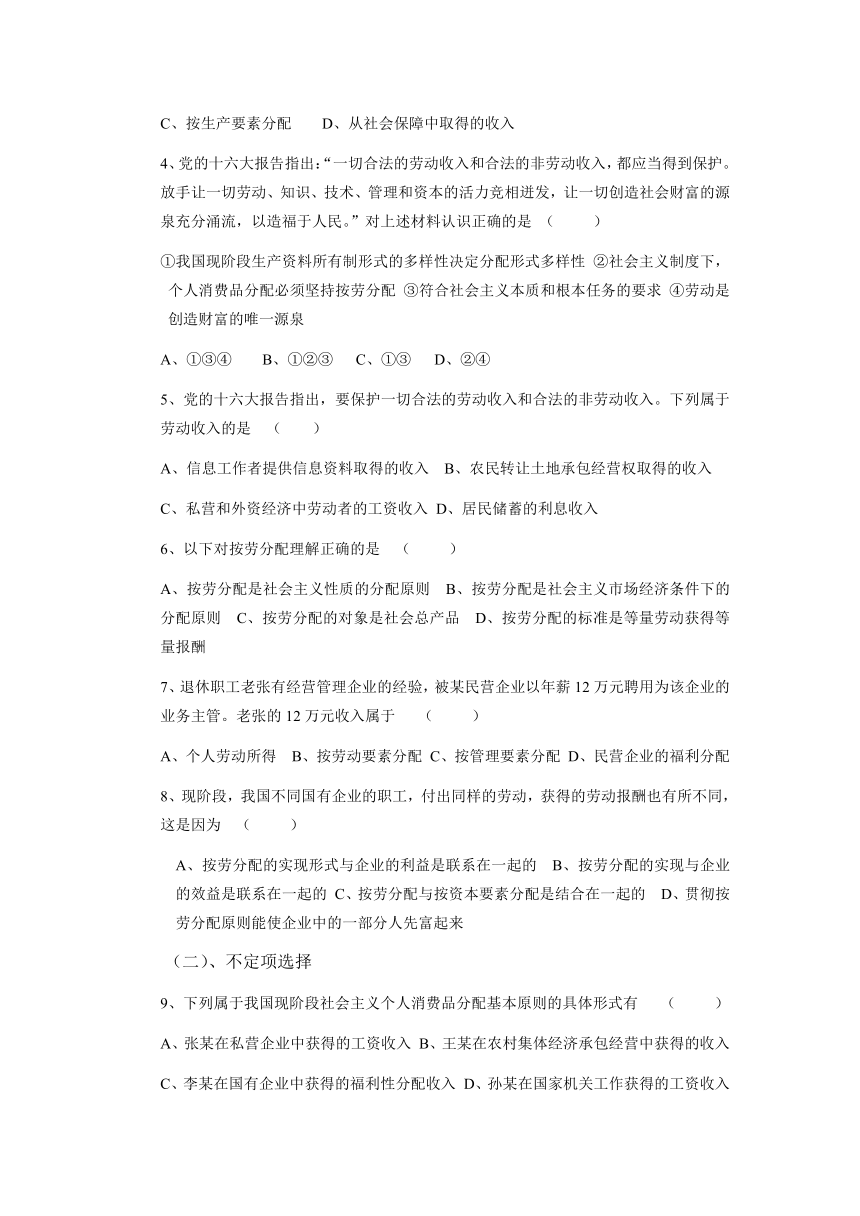 C、按生产要素分配　　D、从社会保障中取得的收入

4、党的十六大报告指出："一切合法的劳动收入和合法的非劳动收入，都应当得到保护。放手让一切劳动、知识、技术、管理和资本的活力竞相迸发，让一切创造社会财富的源泉充分涌流，以造福于人民。"对上述材料认识正确的是　(　　)

①我国现阶段生产资料所有制形式的多样性决定分配形式多样性 ②社会主义制度下，个人消费品分配必须坚持按劳分配 ③符合社会主义本质和根本任务的要求 ④劳动是创造财富的唯一源泉

A、①③④　　B、①②③　　C、①③　　D、②④

5、党的十六大报告指出，要保护一切合法的劳动收入和合法的非劳动收入。下列属于劳动收入的是　(　　)

A、信息工作者提供信息资料取得的收入　B、农民转让土地承包经营权取得的收入

C、私营和外资经济中劳动者的工资收入　D、居民储蓄的利息收入

6、以下对按劳分配理解正确的是　(　　)

A、按劳分配是社会主义性质的分配原则　B、按劳分配是社会主义市场经济条件下的分配原则　C、按劳分配的对象是社会总产品　D、按劳分配的标准是等量劳动获得等量报酬

7、退休职工老张有经营管理企业的经验，被某民营企业以年薪 12 万元聘用为该企业的业务主管。老张的 12 万元收入属于　(　　)

A、个人劳动所得　B、按劳动要素分配　C、按管理要素分配　D、民营企业的福利分配

8、现阶段，我国不同国有企业的职工，付出同样的劳动，获得的劳动报酬也有所不同，这是因为　(　　)

A、按劳分配的实现形式与企业的利益是联系在一起的　B、按劳分配的实现与企业的效益是联系在一起的　C、按劳分配与按资本要素分配是结合在一起的　D、贯彻按劳分配原则能使企业中的一部分人先富起来

（二）、不定项选择

9、下列属于我国现阶段社会主义个人消费品分配基本原则的具体形式有　(　　)

A、张某在私营企业中获得的工资收入　B、王某在农村集体经济承包经营中获得的收入

C、李某在国有企业中获得的福利性分配收入　D、孙某在国家机关工作获得的工资收入